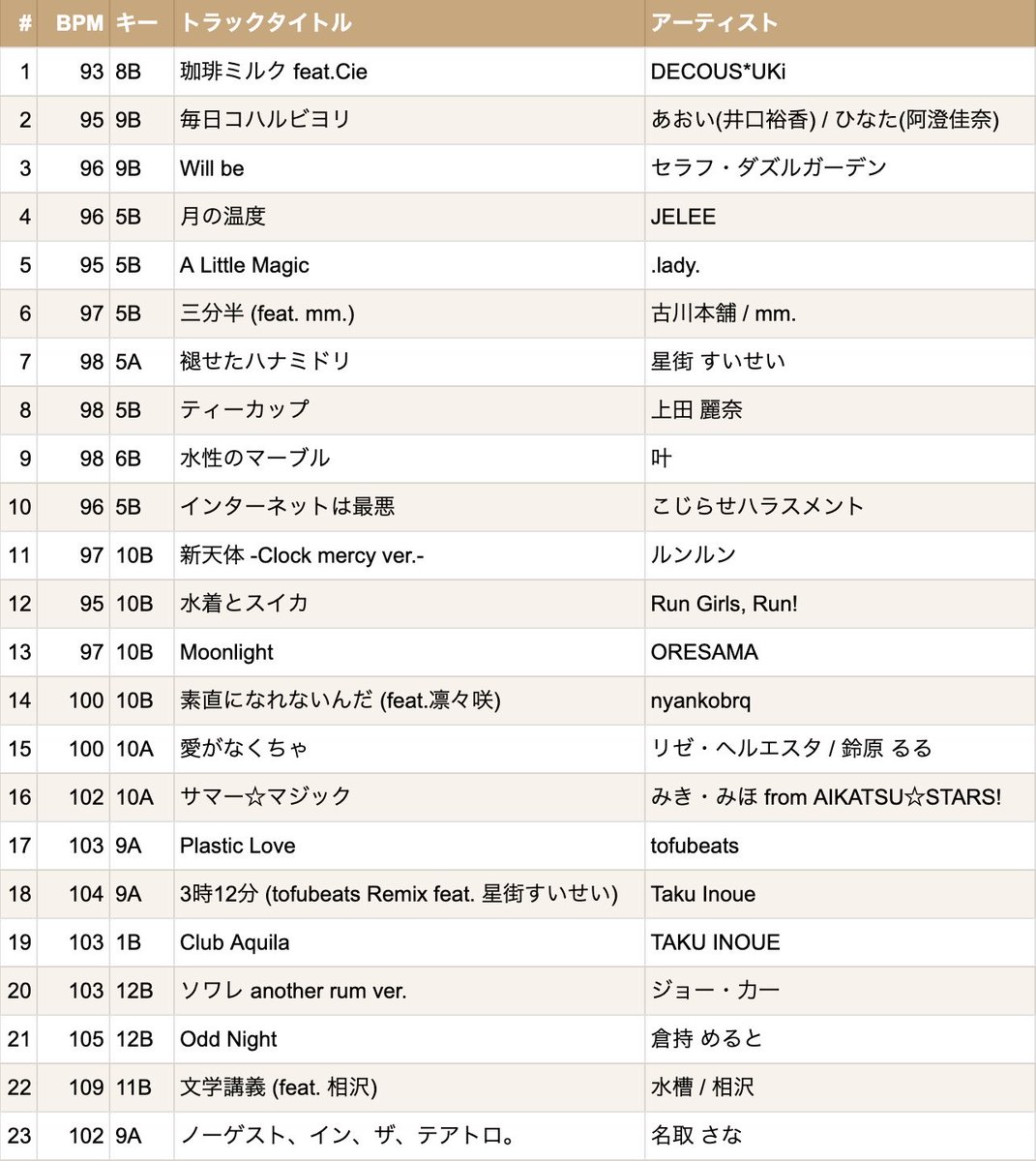 | # | BPM | キー | トラックタイトル | アーティスト |
|---|---|---|---|---|
| 1 | 93 | 8B | 珈琲ミルク feat.Cie | DECOUS*UKi |
| 2 | 95 | 9B | 毎日コハルビヨリ | あおい(井口裕香) / ひなた(阿澄佳奈) |
| 3 | 96 | 9B | Will be | セラフ・ダズルガーデン |
| 4 | 96 | 5B | 月の温度 | JELEE |
| 5 | 95 | 5B | A Little Magic | .lady. |
| 6 | 97 | 5B | 三分半 (feat. mm.) | 古川本舗 / mm. |
| 7 | 98 | 5A | 褪せたハナミドリ | 星街 すいせい |
| 8 | 98 | 5B | ティーカップ | 上田 麗奈 |
| 9 | 98 | 6B | 水性のマーブル | 叶 |
| 10 | 96 | 5B | インターネットは最悪 | こじらせハラスメント |
| 11 | 97 | 10B | 新天体 -Clock mercy ver.- | ルンルン |
| 12 | 95 | 10B | 水着とスイカ | Run Girls, Run! |
| 13 | 97 | 10B | Moonlight | ORESAMA |
| 14 | 100 | 10B | 素直になれないんだ (feat.凛々咲) | nyankobrq |
| 15 | 100 | 10A | 愛がなくちゃ | リゼ・ヘルエスタ / 鈴原 るる |
| 16 | 102 | 10A | サマー☆マジック | みき・みほ from AIKATSU☆STARS! |
| 17 | 103 | 9A | Plastic Love | tofubeats |
| 18 | 104 | 9A | 3時12分 (tofubeats Remix feat. 星街すいせい) | Taku Inoue |
| 19 | 103 | 1B | Club Aquila | TAKU INOUE |
| 20 | 103 | 12B | ソワレ another rum ver. | ジョー・カー |
| 21 | 105 | 12B | Odd Night | 倉持 めると |
| 22 | 109 | 11B | 文学講義 (feat. 相沢) | 水槽 / 相沢 |
| 23 | 102 | 9A | ノーゲスト、イン、ザ、テアトロ。 | 名取 さな |